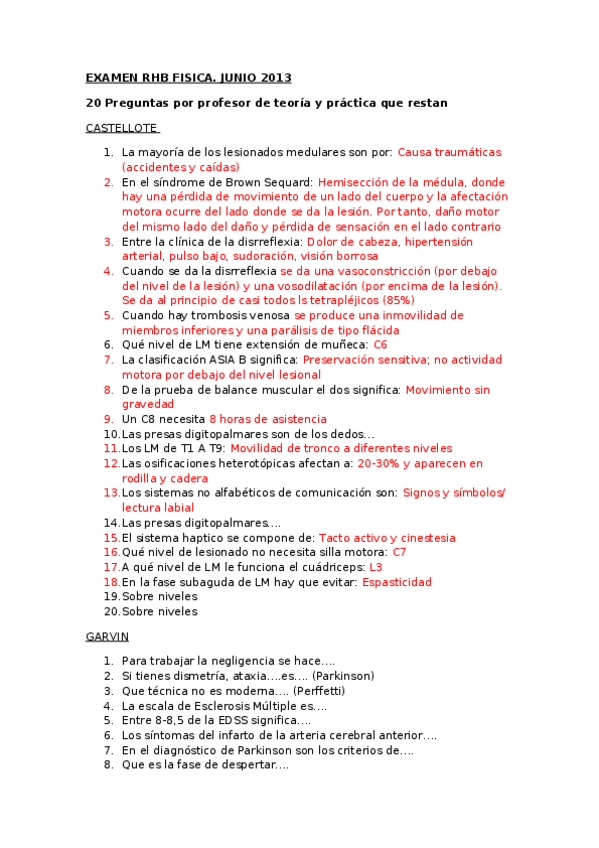 EXAMEN RHB FISICA. JUNIO 2013

20 Preguntas por profesor de teoría y práctica que restan

CASTELLOTE

1. La mayoría de los lesionados medulares son por: Causa traumáticas (accidentes y caídas)
2. En el síndrome de Brown Sequard: Hemisección de la médula, donde hay una pérdida de movimiento de un lado del cuerpo y la afectación motora ocurre del lado donde se da la lesión. Por tanto, daño motor del mismo lado del daño y pérdida de sensación en el lado contrario
3. Entre la clínica de la disrreflexia: Dolor de cabeza, hipertensión arterial, pulso bajo, sudoración, visión borrosa
4. Cuando se da la disrreflexia se da una vasoconstricción (por debajo del nivel de la lesión) y una vosodilatación (por encima de la lesión). Se da al principio de casi todos ls tetrapléjicos (85%)
5. Cuando hay trombosis venosa se produce una inmovilidad de miembros inferiores y una parálisis de tipo flácida
6. Qué nivel de LM tiene extensión de muñeca: C6
7. La clasificación ASIA B significa: Preservación sensitiva; no actividad motora por debajo del nivel lesional
8. De la prueba de balance muscular el dos significa: Movimiento sin gravedad
9. Un C8 necesita 8 horas de asistencia
10. Las presas digitopalmares son de los dedos…
11. Los LM de T1 A T9: Movilidad de tronco a diferentes niveles
12. Las osificaciones heterotópicas afectan a: 20-30% y aparecen en rodilla y cadera
13. Los sistemas no alfabéticos de comunicación son: Signos y símbolos/ lectura labial
14. Las presas digitopalmares….
15. El sistema haptico se compone de: Tacto activo y cinestesia
16. Qué nivel de lesionado no necesita silla motora: C7
17. A qué nivel de LM le funciona el cuádriceps: L3
18. En la fase subaguda de LM hay que evitar: Espasticidad
19. Sobre niveles
20. Sobre niveles

GARVIN

1. Para trabajar la negligencia se hace….
2. Si tienes dismetría, ataxia….es…. (Parkinson)
3. Que técnica no es moderna…. (Perffetti)
4. La escala de Esclerosis Múltiple es….
5. Entre 8-8,5 de la EDSS significa….
6. Los síntomas del infarto de la arteria cerebral anterior….
7. En el diagnóstico de Parkinson son los criterios de….
8. Que es la fase de despertar….